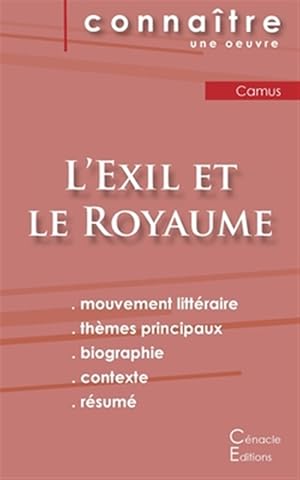 connaître
une oeuvre

Camus

L'Exil et le Royaume

. mouvement littéraire
. thèmes principaux
. biographie
. contexte
. résumé

Cénacle
Editions